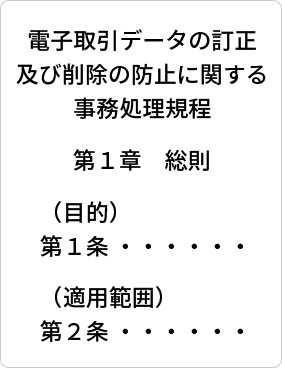 電子取引データの訂正及び削除の防止に関する事務処理規程

第１章　総則

（目的）
第１条・・・・・・

（適用範囲）
第２条・・・・・・